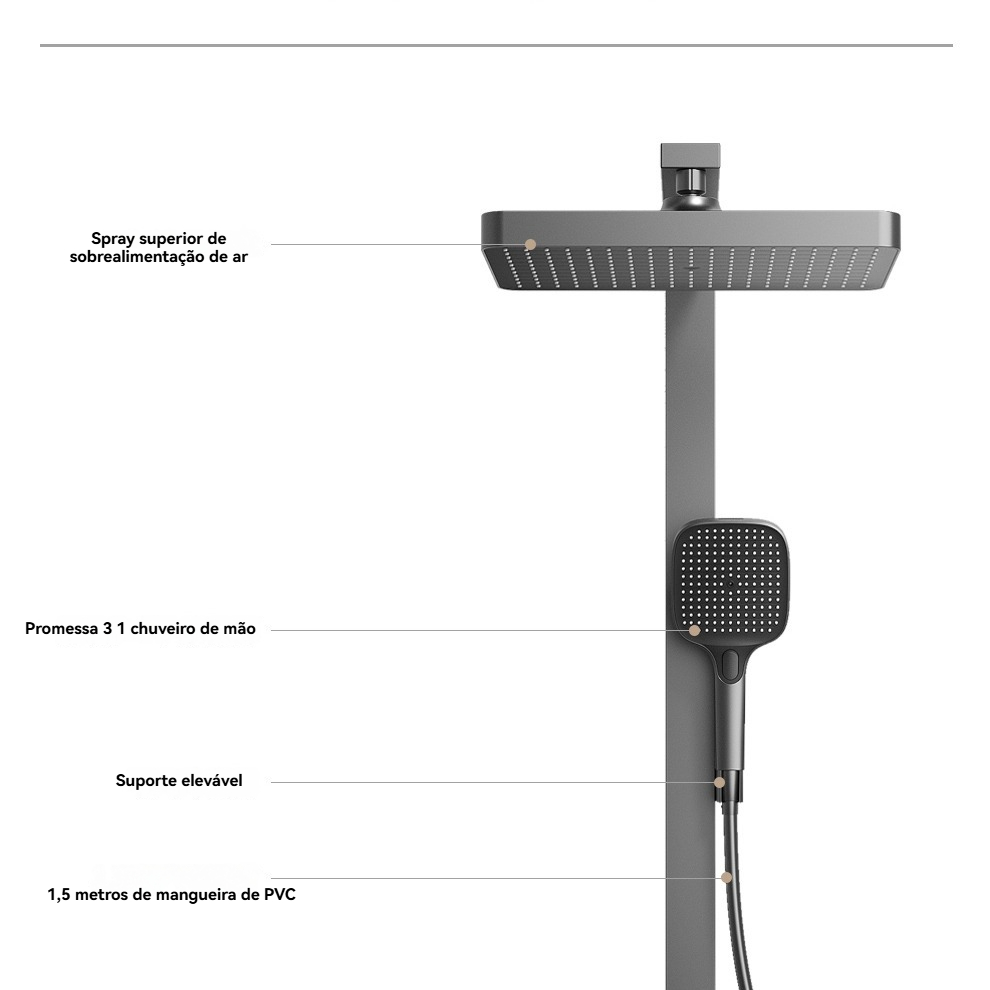 Spray superior de sobrealimentação de ar

Promessa 3 1 chuveiro de mão

Suporte elevável

1,5 metros de mangueira de PVC